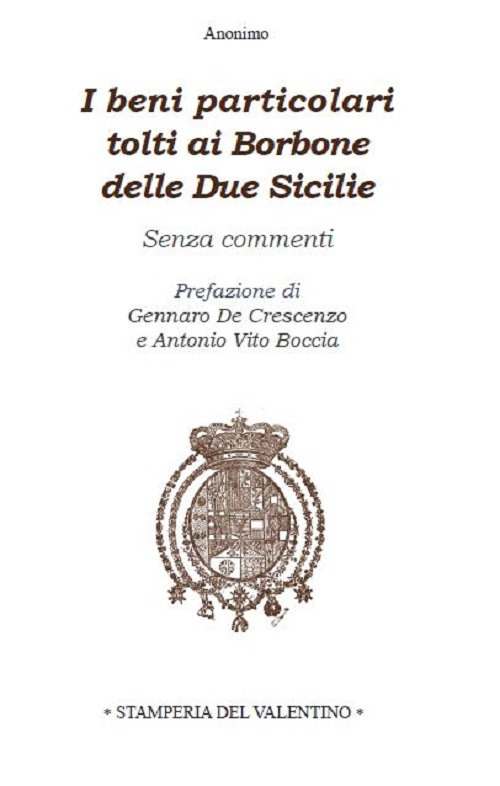 Anonimo

I beni particolari tolti ai Borbone delle Due Sicilie

Senza commenti

Prefazione di
Gennaro De Crescenzo
e Antonio Vito Boccia

* STAMPERIA DEL VALENTINO *